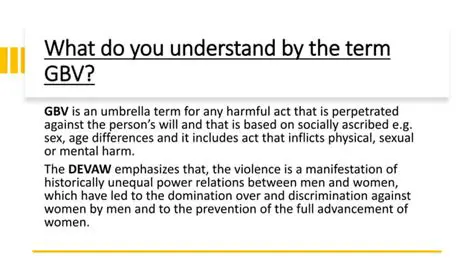 What do you understand by the term GBV?

GBV is an umbrella term for any harmful act that is perpetrated against the person's will and that is based on socially ascribed e.g. sex, age differences and it includes act that inflicts physical, sexual or mental harm.

The DEVAW emphasizes that, the violence is a manifestation of historically unequal power relations between men and women, which have led to the domination over and discrimination against women by men and to the prevention of the full advancement of women.